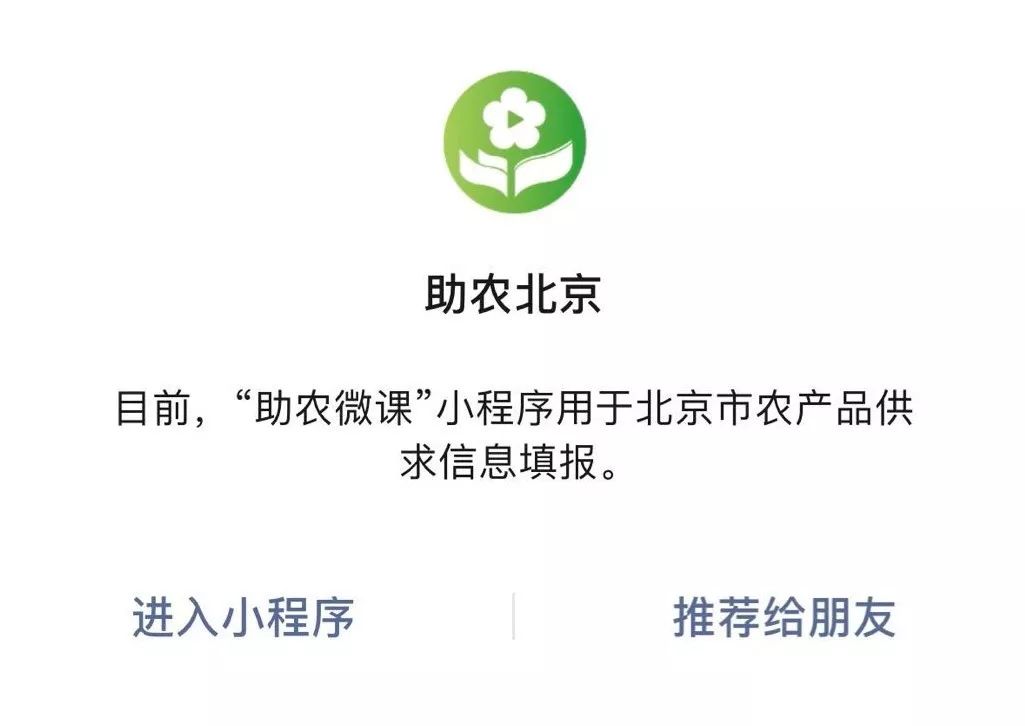 助农北京

目前，“助农微课”小程序用于北京市农产品供求信息填报。

进入小程序

推荐给朋友